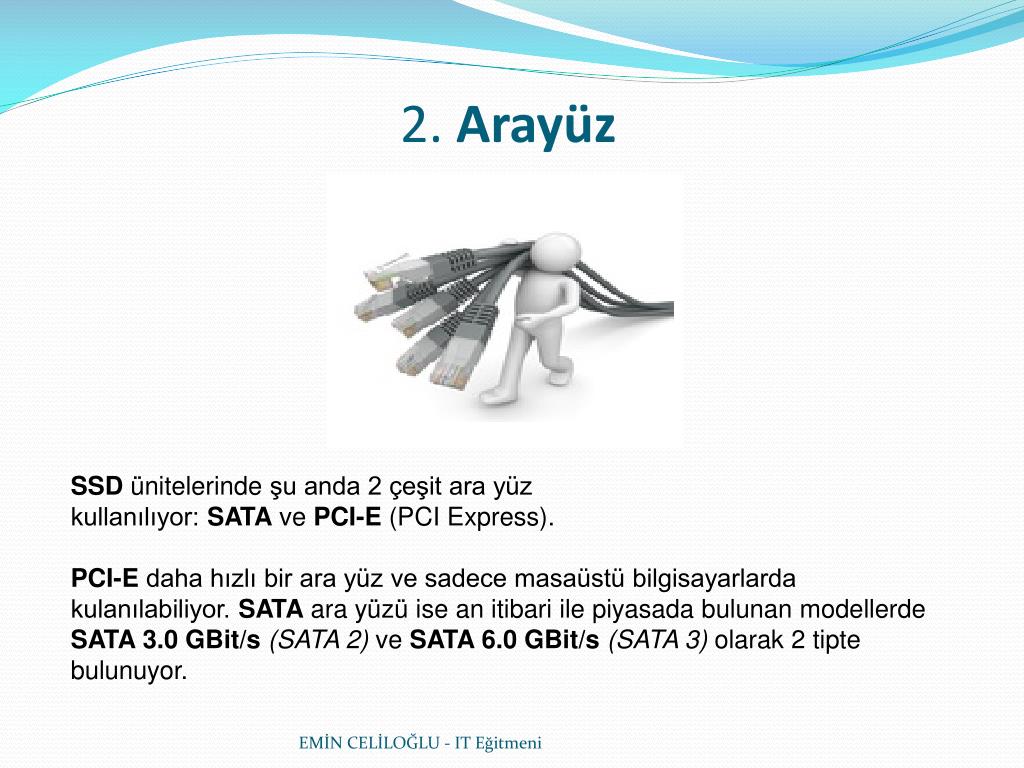 2. Arayüz

SSD ünitelerinde şu anda 2 çeşit ara yüz kullanılıyor: SATA ve PCI-E (PCI Express).

PCI-E daha hızlı bir ara yüz ve sadece masaüstü bilgisayarlarda kulanılabiliyor. SATA ara yüzü ise an itibari ile piyasada bulunan modellerde SATA 3.0 GBit/s (SATA 2) ve SATA 6.0 GBit/s (SATA 3) olarak 2 tipte bulunuyor.

EMİN CELİLOĞLU - IT Eğitmeni